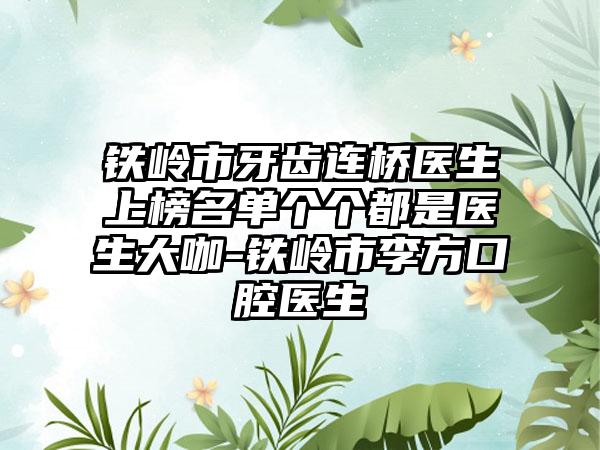 铁岭市牙齿连桥医生上榜名单个个都是医生大咖-铁岭市李方口腔医生